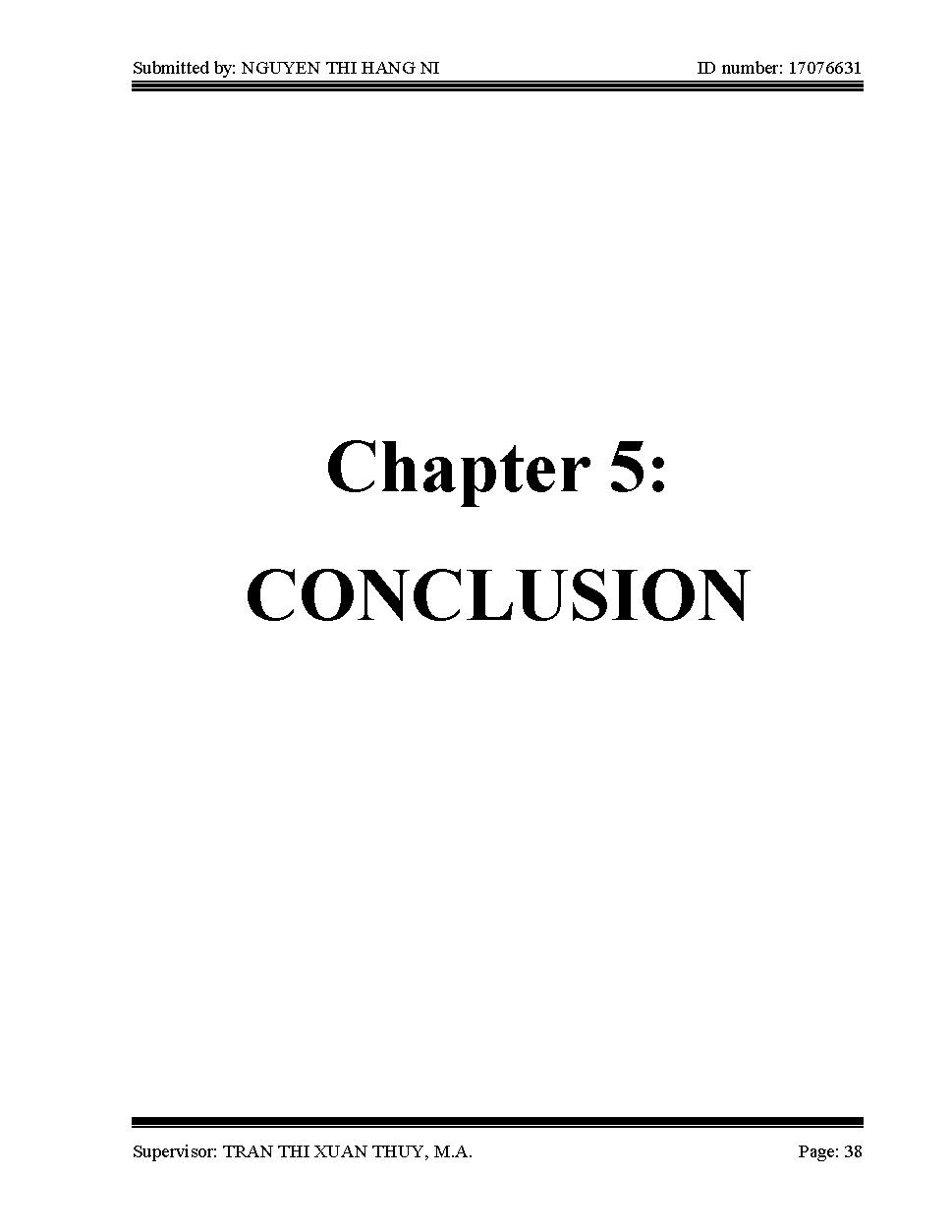 Submitted by: NGUYEN THI HANG NI ID number: 17076631

Chapter 5:

CONCLUSION

Supervisor: TRAN THI XUAN THUY, M.A. Page: 38